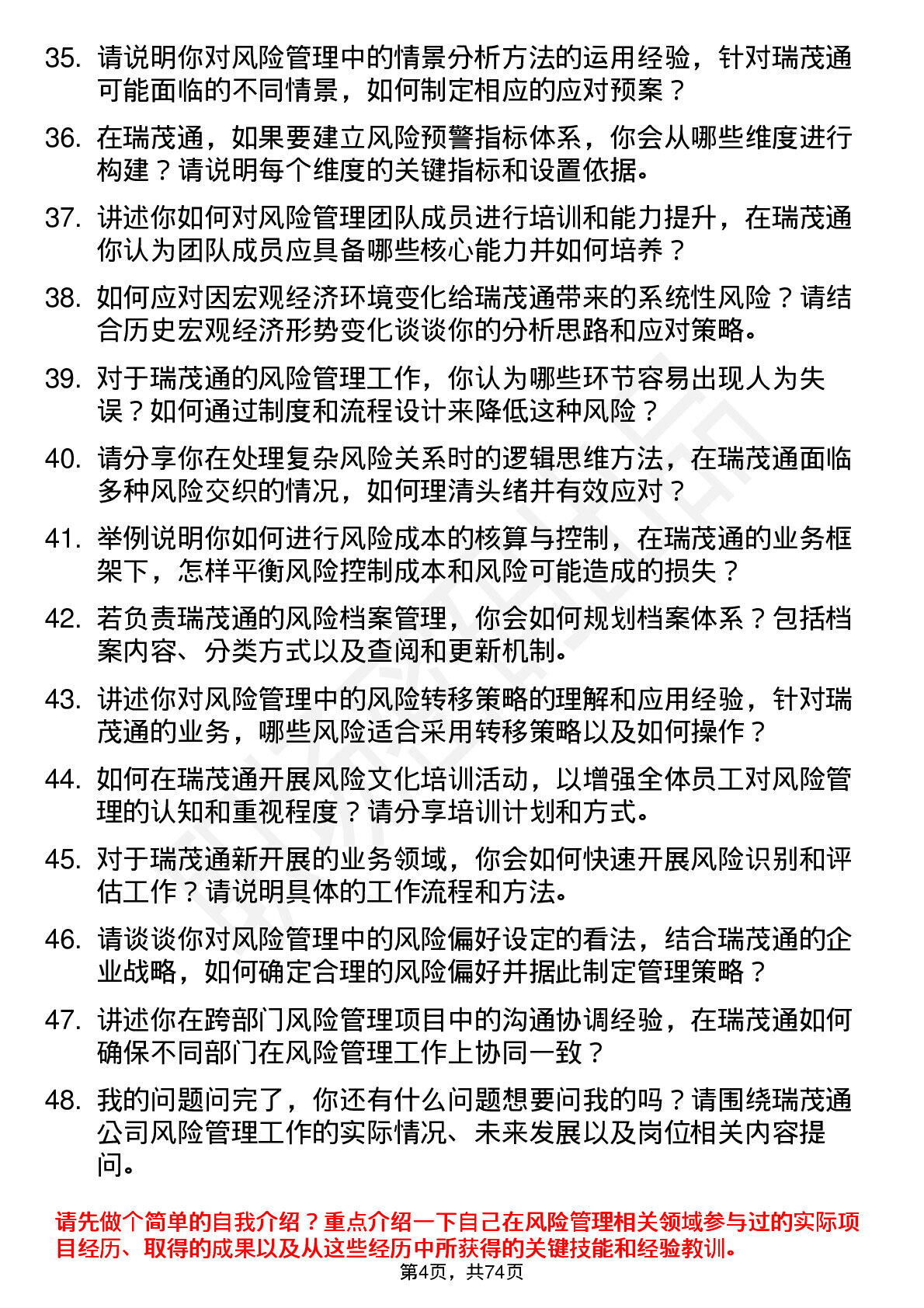 35. 请说明你对风险管理中的情景分析方法的运用经验，针对瑞茂通可能面临的不同情景，如何制定相应的应对预案？

36. 在瑞茂通，如果要建立风险预警指标体系，你会从哪些维度进行构建？请说明每个维度的关键指标和设置依据。

37. 讲述你如何对风险管理团队成员进行培训和能力提升，在瑞茂通你认为团队成员应具备哪些核心能力并如何培养？

38. 如何应对因宏观经济环境变化给瑞茂通带来的系统性风险？请结合历史宏观经济形势变化谈谈你的分析思路和应对策略。

39. 对于瑞茂通的风险管理工作，你认为哪些环节容易出现人为失误？如何通过制度和流程设计来降低这种风险？

40. 请分享你在处理复杂风险关系时的逻辑思维方法，在瑞茂通面临多种风险交织的情况，如何理清头绪并有效应对？

41. 举例说明你如何进行风险成本的核算与控制，在瑞茂通的业务框架下，怎样平衡风险控制成本和风险可能造成的损失？

42. 若负责瑞茂通的风险档案管理，你会如何规划档案体系？包括档案内容、分类方式以及查阅和更新机制。

43. 讲述你对风险管理中的风险转移策略的理解和应用经验，针对瑞茂通的业务，哪些风险适合采用转移策略以及如何操作？

44. 如何在瑞茂通开展风险文化培训活动，以增强全体员工对风险管理的认知和重视程度？请分享培训计划和方式。

45. 对于瑞茂通新开展的业务领域，你会如何快速开展风险识别和评估工作？请说明具体的工作流程和方法。

46. 请谈谈你对风险管理中的风险偏好设定的看法，结合瑞茂通的企业战略，如何确定合理的风险偏好并据此制定管理策略？

47. 讲述你在跨部门风险管理项目中的沟通协调经验，在瑞茂通如何确保不同部门在风险管理工作上协同一致？

48. 我的问题问完了，你还有什么问题想要问我的吗？请围绕瑞茂通公司风险管理工作的实际情况、未来发展以及岗位相关内容提问。

请先做个简单的自我介绍？重点介绍一下自己在风险管理相关领域参与过的实际项目经历、取得的成果以及从这些经历中所获得的关键技能和经验教训。

第4页，共74页